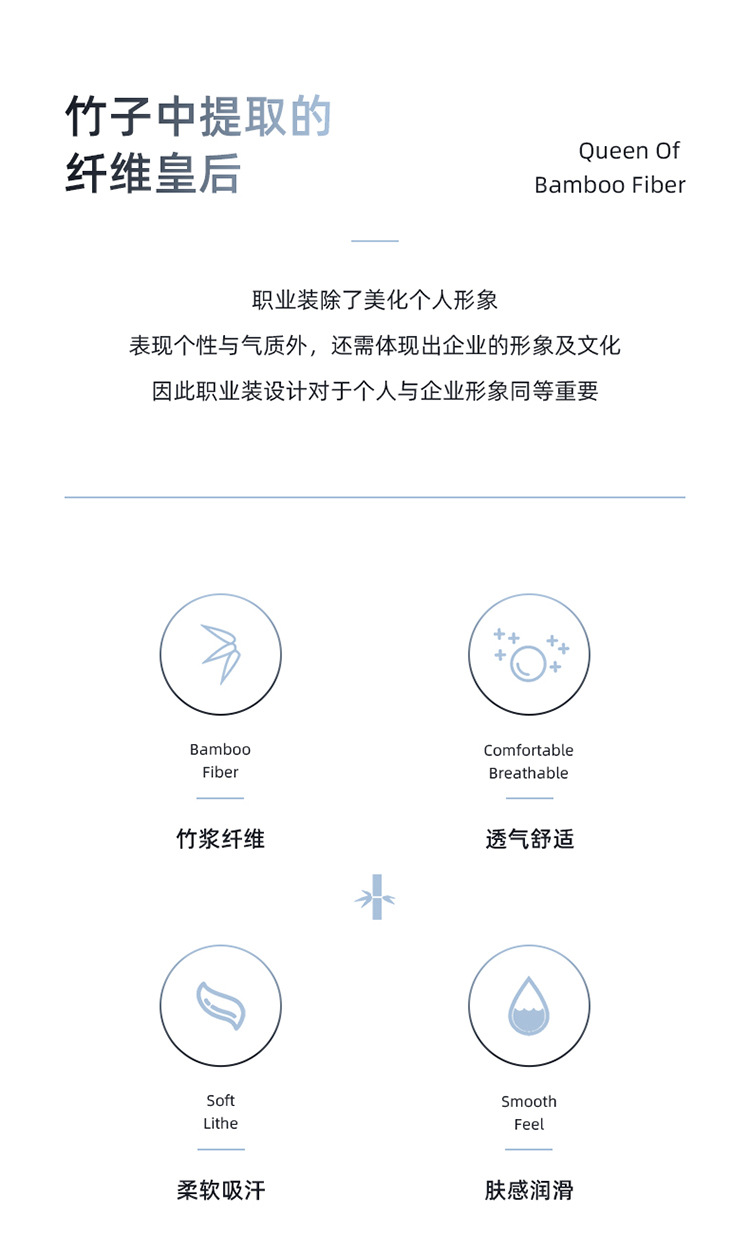 竹子中提取的
纤维皇后

Queen Of
Bamboo Fiber

职业装除了美化个人形象
表现个性与气质外，还需体现出企业的形象及文化
因此职业装设计对于个人与企业形象同等重要

Bamboo
Fiber

竹浆纤维

Comfortable
Breathable

透气舒适

Soft
Lithe

柔软吸汗

Smooth
Feel

肤感润滑